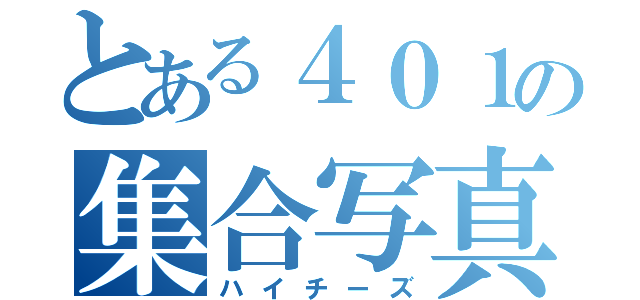 とある４０１の
集合写真
ハイチーズ